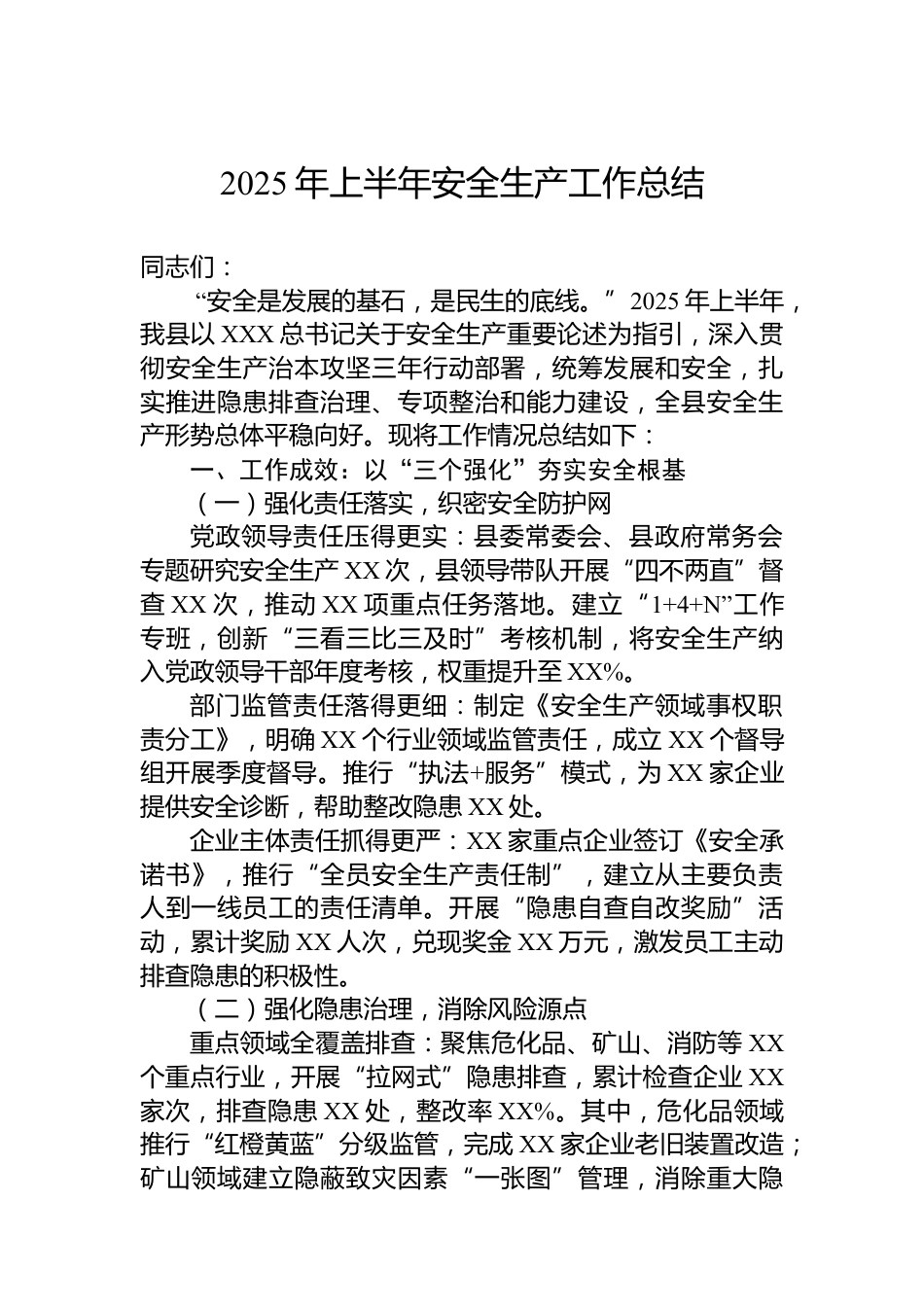 2025 年上半年安全生产工作总结

同志们：

“安全是发展的基石，是民生的底线。” 2025 年上半年，我县以 XXX 总书记关于安全生产重要论述为指引，深入贯彻安全生产治本攻坚三年行动部署，统筹发展和安全，扎实推进隐患排查治理、专项整治和能力建设，全县安全生产形势总体平稳向好。现将工作情况总结如下：

一、工作成效：以“三个强化”夯实安全根基

（一）强化责任落实，织密安全防护网

党政领导责任压得更实：县委常委会、县政府常务会专题研究安全生产 XX 次，县领导带队开展“四不两直”督查 XX 次，推动 XX 项重点任务落地。建立“1+4+N”工作专班，创新“三看三比三及时”考核机制，将安全生产纳入党政领导干部年度考核，权重提升至 XX%。

部门监管责任落得更细：制定《安全生产领域事权职责分工》，明确 XX 个行业领域监管责任，成立 XX 个督导组开展季度督导。推行“执法+服务”模式，为 XX 家企业提供安全诊断，帮助整改隐患 XX 处。

企业主体责任抓得更严：XX 家重点企业签订《安全承诺书》，推行“全员安全生产责任制”，建立从主要负责人到一线员工的责任清单。开展“隐患自查自改奖励”活动，累计奖励 XX 人次，兑现奖金 XX 万元，激发员工主动排查隐患的积极性。

（二）强化隐患治理，消除风险源点

重点领域全覆盖排查：聚焦危化品、矿山、消防等 XX 个重点行业，开展“拉网式”隐患排查，累计检查企业 XX 家次，排查隐患 XX 处，整改率 XX%。其中，危化品领域推行“红橙黄蓝”分级监管，完成 XX 家企业老旧装置改造；矿山领域建立隐蔽致灾因素“一张图”管理，消除重大隐